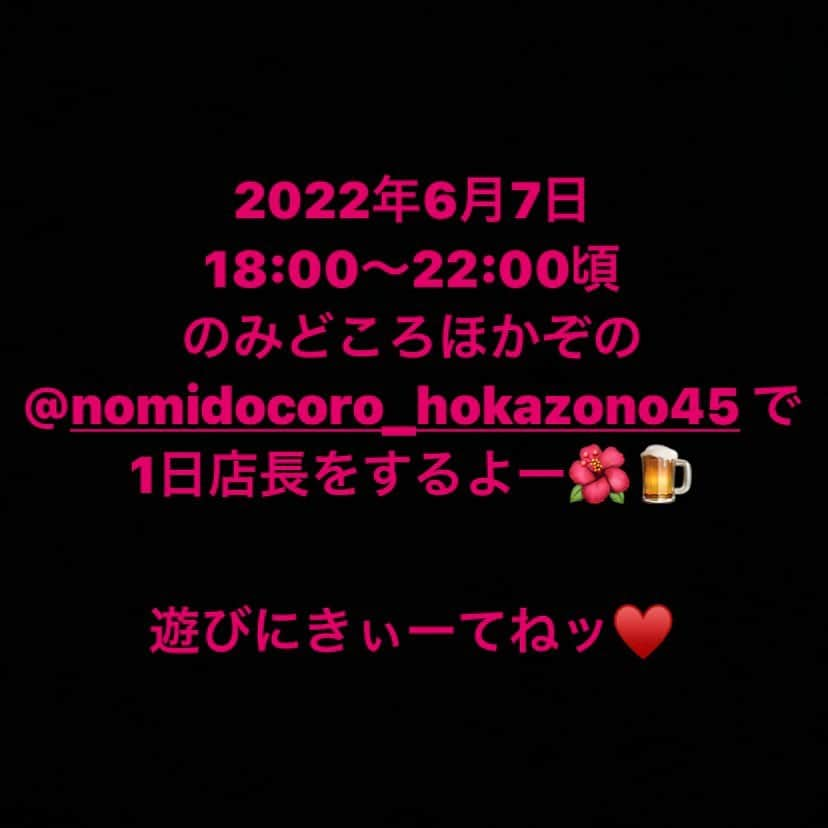 2022年6月7日
18:00〜22:00頃
のみどころほかぞの
@nomidocoro_hokazono45 で
1日店長をするよー🌺🍺

遊びにきぃーてねッ❤️